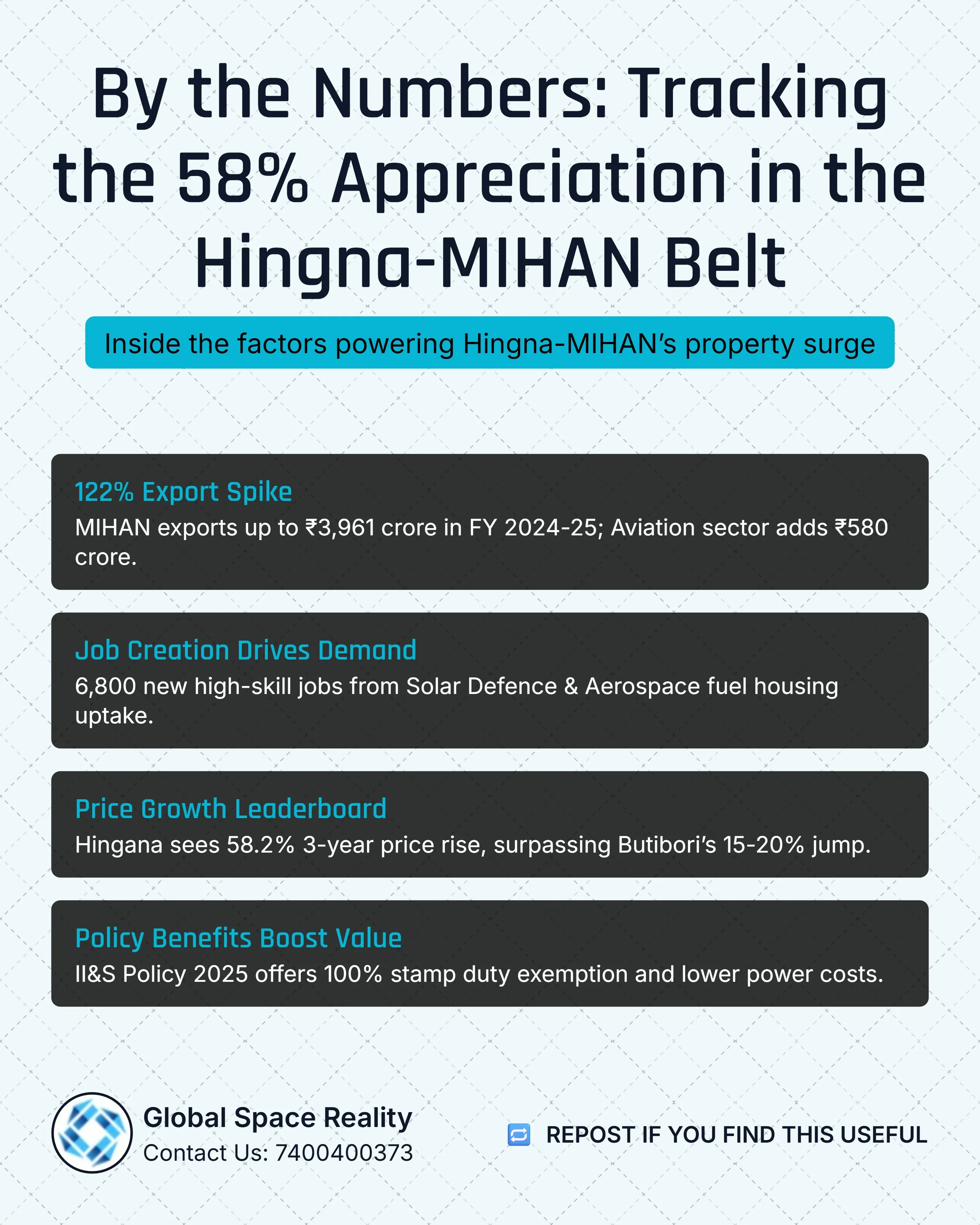 By the Numbers: Tracking the 58% Appreciation in the Hingna-MIHAN Belt

Inside the factors powering Hingna-MIHAN's property surge

122% Export Spike

MIHAN exports up to ₹3,961 crore in FY 2024-25; Aviation sector adds ₹580 crore.

Job Creation Drives Demand

6,800 new high-skill jobs from Solar Defence & Aerospace fuel housing uptake.

Price Growth Leaderboard

Hingana sees 58.2% 3-year price rise, surpassing Butibori's 15-20% jump.

Policy Benefits Boost Value

II&S Policy 2025 offers 100% stamp duty exemption and lower power costs.

Global Space Reality
Contact Us: 7400400373

REPOST IF YOU FIND THIS USEFUL